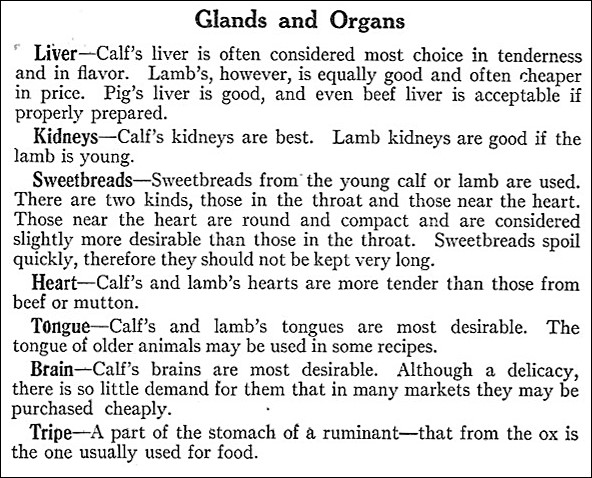 Glands and Organs

Liver—Calf's liver is often considered most choice in tenderness and in flavor. Lamb's, however, is equally good and often cheaper in price. Pig's liver is good, and even beef liver is acceptable if properly prepared.

Kidneys—Calf's kidneys are best. Lamb kidneys are good if the lamb is young.

Sweetbreads—Sweetbreads from the young calf or lamb are used. There are two kinds, those in the throat and those near the heart. Those near the heart are round and compact and are considered slightly more desirable than those in the throat. Sweetbreads spoil quickly, therefore they should not be kept very long.

Heart—Calf's and lamb's hearts are more tender than those from beef or mutton.

Tongue—Calf's and lamb's tongues are most desirable. The tongue of older animals may be used in some recipes.

Brain—Calf's brains are most desirable. Although a delicacy, there is so little demand for them that in many markets they may be purchased cheaply.

Tripe—A part of the stomach of a ruminant—that from the ox is the one usually used for food.